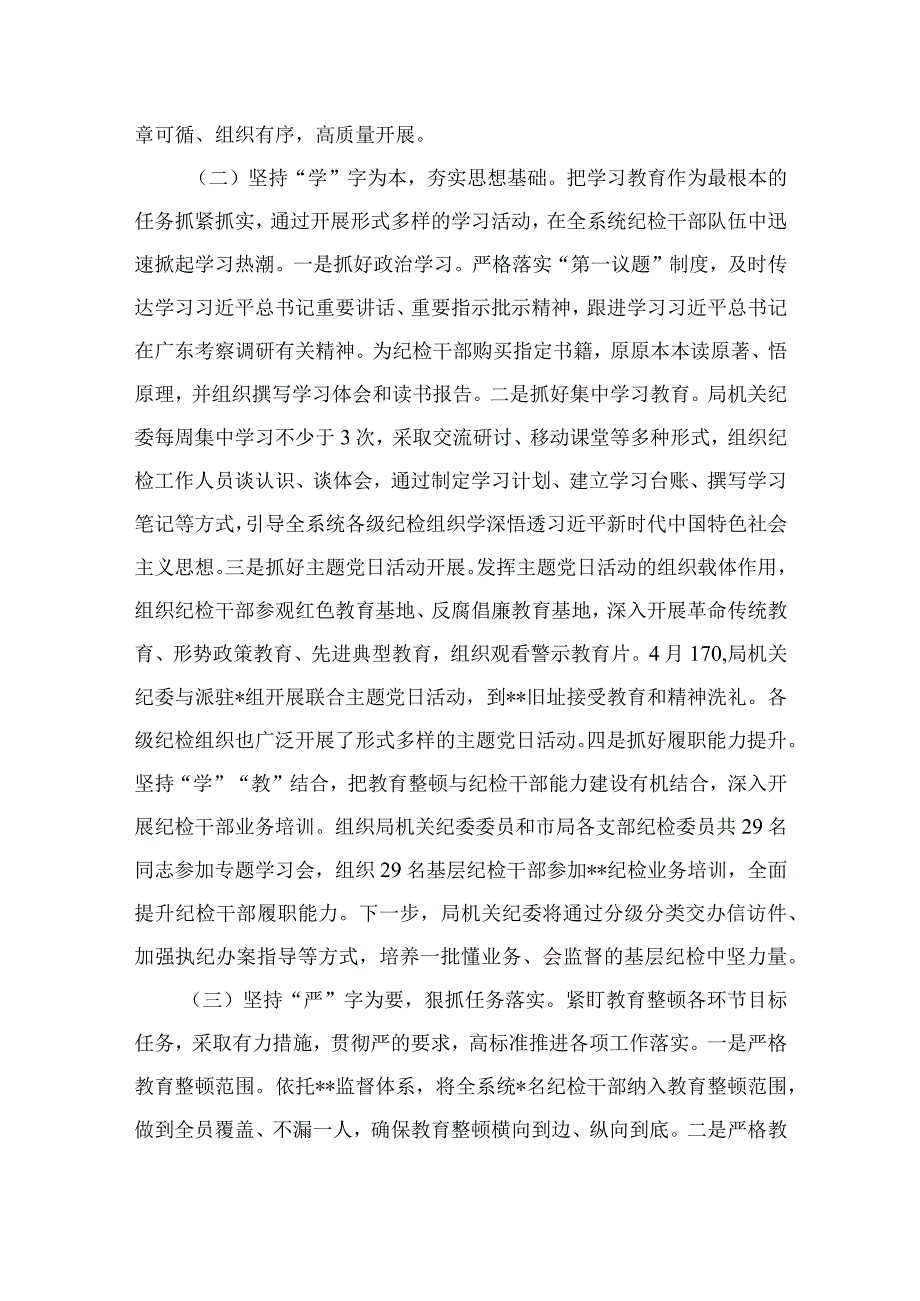 章可循、组织有序，高质量开展。

（二）坚持“学”字为本，夯实思想基础。把学习教育作为最根本的任务抓紧抓实，通过开展形式多样的学习活动，在全系统纪检干部队伍中迅速掀起学习热潮。一是抓好政治学习。严格落实“第一议题”制度，及时传达学习习近平总书记重要讲话、重要指示批示精神，跟进学习习近平总书记在广东考察调研有关精神。为纪检干部购买指定书籍，原原本本读原著、悟原理，并组织撰写学习体会和读书报告。二是抓好集中学习教育。局机关纪委每周集中学习不少于3次，采取交流研讨、移动课堂等多种形式，组织纪检工作人员谈认识、谈体会，通过制定学习计划、建立学习台账、撰写学习笔记等方式，引导全系统各级纪检组织学深悟透习近平新时代中国特色社会主义思想。三是抓好主题党日活动开展。发挥主题党日活动的组织载体作用，组织纪检干部参观红色教育基地、反腐倡廉教育基地，深入开展革命传统教育、形势政策教育、先进典型教育，组织观看警示教育片。4月170,局机关纪委与派驻*组开展联合主题党日活动，到**旧址接受教育和精神洗礼。各级纪检组织也广泛开展了形式多样的主题党日活动。四是抓好履职能力提升。坚持“学”“教”结合，把教育整顿与纪检干部能力建设有机结合，深入开展纪检干部业务培训。组织局机关纪委委员和市局各支部纪检委员共29名同志参加专题学习会，组织29名基层纪检干部参加**纪检业务培训，全面提升纪检干部履职能力。下一步，局机关纪委将通过分级分类交办信访件、加强执纪办案指导等方式，培养一批懂业务、会监督的基层纪检中坚力量。

（三）坚持“严”字为要，狠抓任务落实。紧盯教育整顿各环节目标任务，采取有力措施，贯彻严的要求，高标准推进各项工作落实。一是严格教育整顿范围。依托**监督体系，将全系统*名纪检干部纳入教育整顿范围，做到全员覆盖、不漏一人，确保教育整顿横向到边、纵向到底。二是严格教